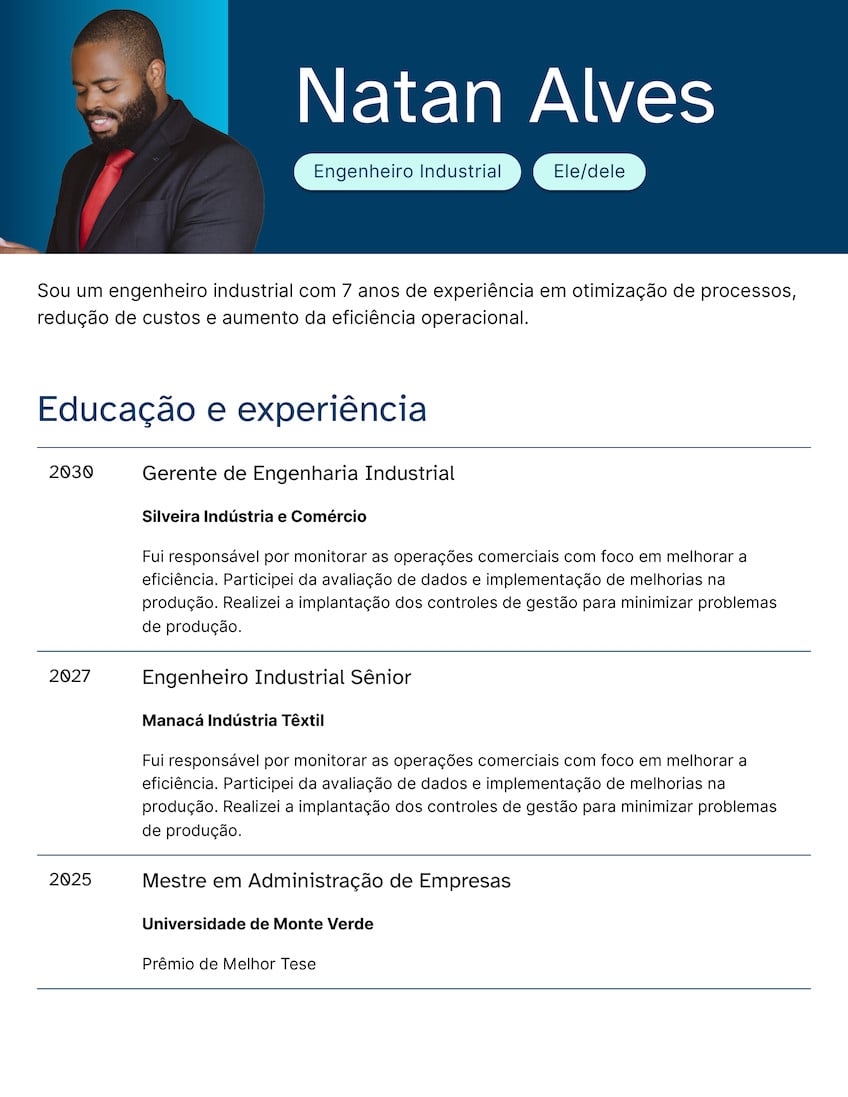 Natan Alves

Engenheiro Industrial

Ele/dele

Sou um engenheiro industrial com 7 anos de experiência em otimização de processos, redução de custos e aumento da eficiência operacional.

Educação e experiência

2030

Gerente de Engenharia Industrial

Silveira Indústria e Comércio

Fui responsável por monitorar as operações comerciais com foco em melhorar a eficiência. Participei da avaliação de dados e implementação de melhorias na produção. Realizei a implantação dos controles de gestão para minimizar problemas de produção.

2027

Engenheiro Industrial Sênior

Manacá Indústria Têxtil

Fui responsável por monitorar as operações comerciais com foco em melhorar a eficiência. Participei da avaliação de dados e implementação de melhorias na produção. Realizei a implantação dos controles de gestão para minimizar problemas de produção.

2025

Mestre em Administração de Empresas

Universidade de Monte Verde

Prêmio de Melhor Tese